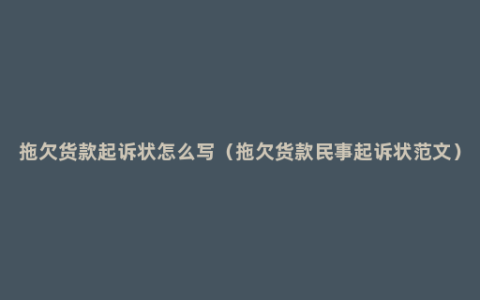 拖欠货款起诉状怎么写（拖欠货款民事起诉状范文）